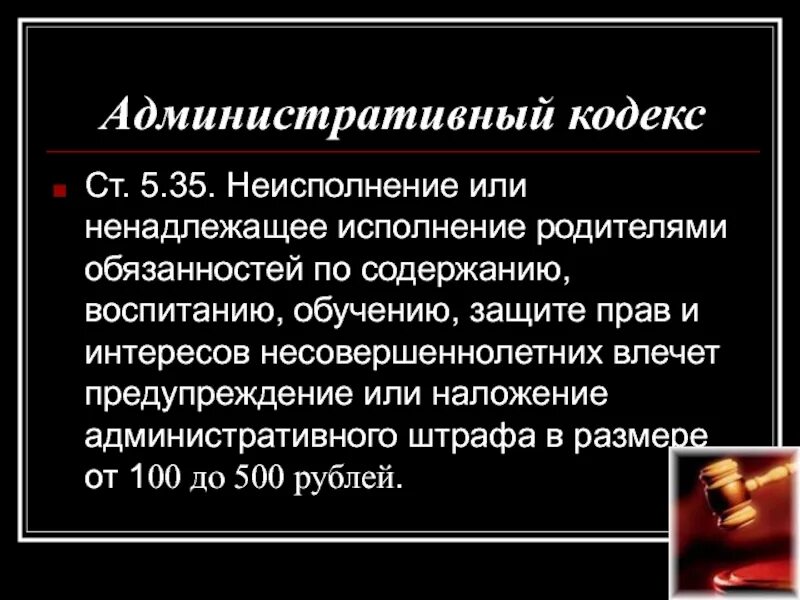 Административный кодекс

Ст. 5.35. Неисполнение или ненадлежащее исполнение родителями обязанностей по содержанию, воспитанию, обучению, защите прав и интересов несовершеннолетних влечет предупреждение или наложение административного штрафа в размере от 100 до 500 рублей.